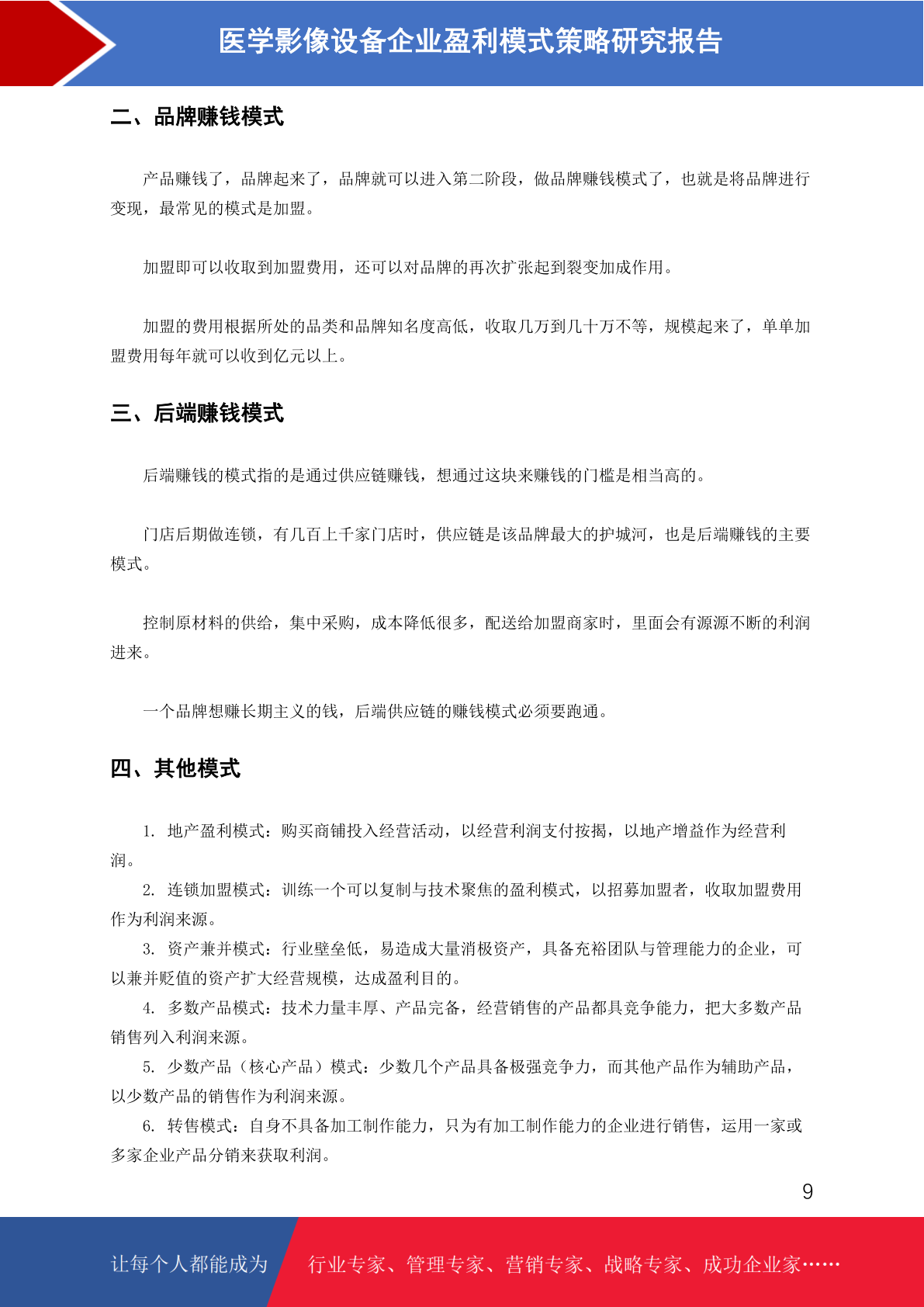 医学影像设备企业盈利模式策略研究报告

二、品牌赚钱模式

产品赚钱了，品牌起来了，品牌就可以进入第二阶段，做品牌赚钱模式了，也就是将品牌进行变现，最常见的模式是加盟。

加盟即可以收取到加盟费用，还可以对品牌的再次扩张起到裂变加成作用。

加盟的费用根据所处的品类和品牌知名度高低，收取几万到几十万不等，规模起来了，单单加盟费用每年就可以收到亿元以上。

三、后端赚钱模式

后端赚钱的模式指的是通过供应链赚钱，想通过这块来赚钱的门槛是相当高的。

门店后期做连锁，有几百上千家门店时，供应链是该品牌最大的护城河，也是后端赚钱的主要模式。

控制原材料的供给，集中采购，成本降低很多，配送给加盟商家时，里面会有源源不断的利润进来。

一个品牌想赚长期主义的钱，后端供应链的赚钱模式必须要跑通。

四、其他模式

1. 地产盈利模式：购买商铺投入经营活动，以经营利润支付按揭，以地产增益作为经营利润。
2. 连锁加盟模式：训练一个可以复制与技术聚焦的盈利模式，以招募加盟者，收取加盟费用作为利润来源。
3. 资产兼并模式：行业壁垒低，易造成大量消极资产，具备充裕团队与管理能力的企业，可以兼并贬值的资产扩大经营规模，达成盈利目的。
4. 多数产品模式：技术力量丰厚、产品完备，经营销售的产品都具竞争能力，把大多数产品销售列入利润来源。
5. 少数产品（核心产品）模式：少数几个产品具备极强竞争力，而其他产品作为辅助产品，以少数产品的销售作为利润来源。
6. 转售模式：自身不具备加工制作能力，只为有加工制作能力的企业进行销售，运用一家或多家企业产品分销来获取利润。

9

让每个人都能成为 行业专家、管理专家、营销专家、战略专家、成功企业家……